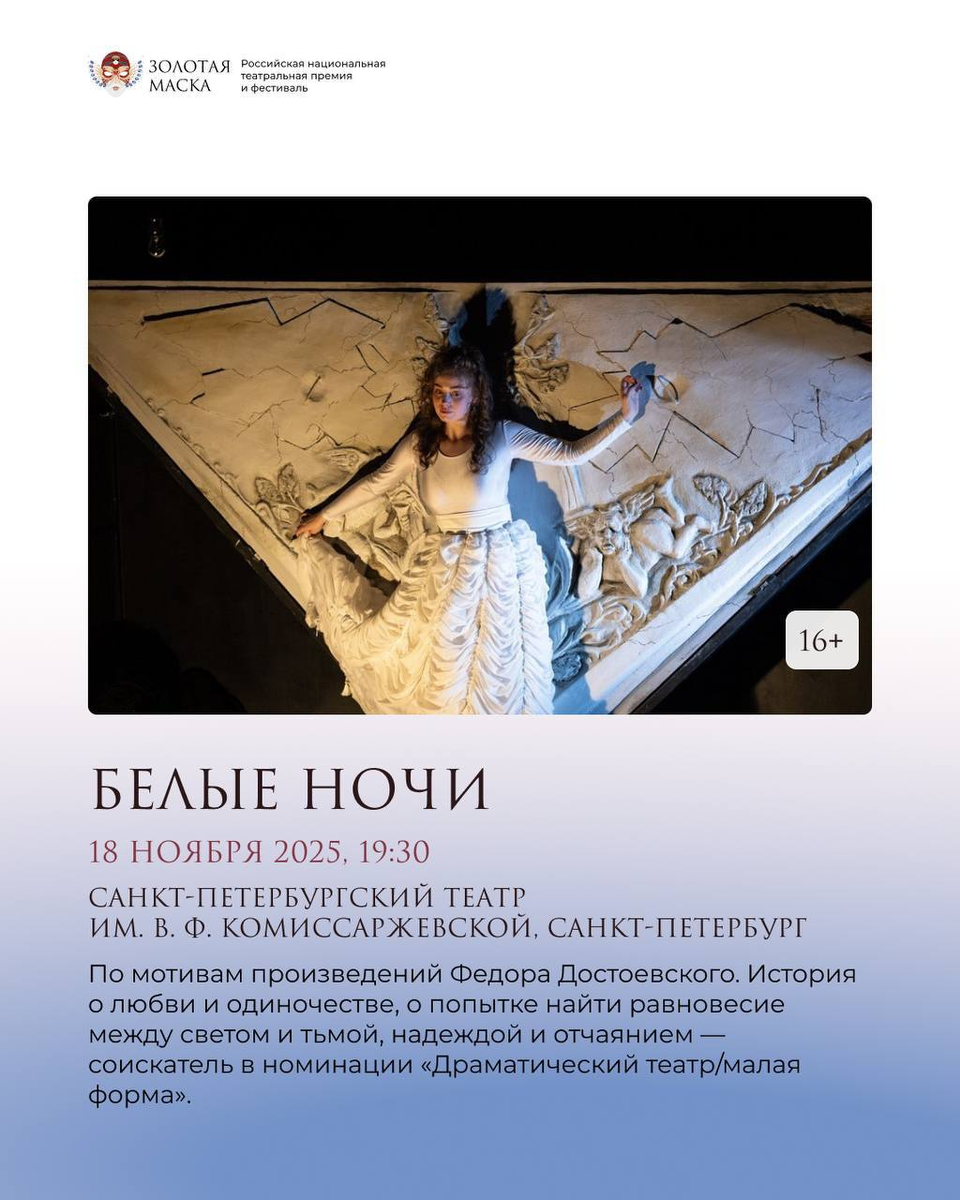 ЗОЛОТАЯ МАСКА
Российская национальная театральная премия и фестиваль

16+

БЕЛЫЕ НОЧИ

18 НОЯБРЯ 2025, 19:30

САНКТ-ПЕТЕРБУРГСКИЙ ТЕАТР ИМ. В. Ф. КОМИССАРЖЕВСКОЙ, САНКТ-ПЕТЕРБУРГ

По мотивам произведений Федора Достоевского. История о любви и одиночестве, о попытке найти равновесие между светом и тьмой, надеждой и отчаянием — соискатель в номинации «Драматический театр/малая форма».